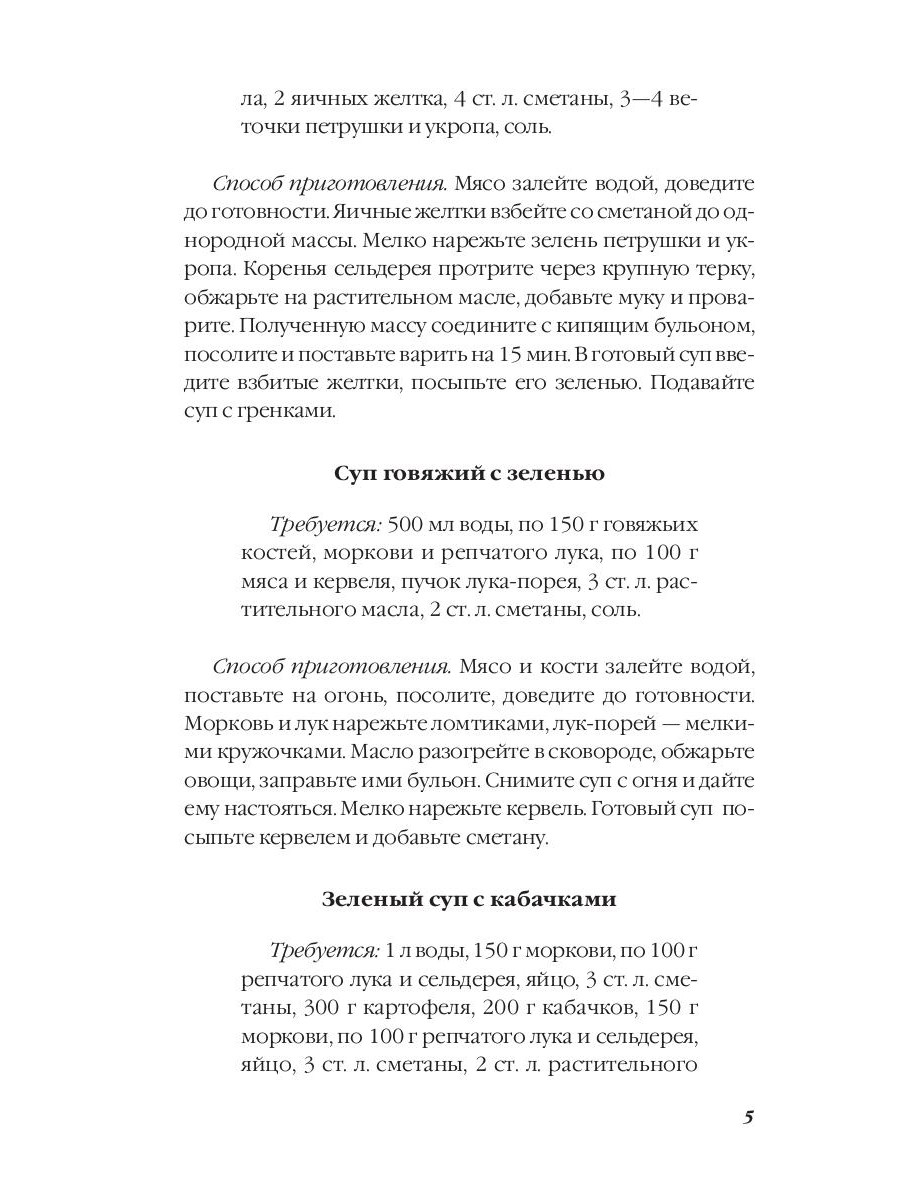 ла, 2 яичных желтка, 4 ст. л. сметаны, 3—4 веточки петрушки и укропа, соль.

Способ приготовления. Мясо залейте водой, доведите до готовности. Яичные желтки взбейте со сметаной до однородной массы. Мелко нарежьте зелень петрушки и укропа. Коренья сельдерея протрите через крупную терку, обжарьте на растительном масле, добавьте муку и проварите. Полученную массу соедините с кипящим бульоном, посолите и поставьте варить на 15 мин. В готовый суп введите взбитые желтки, посыпьте его зеленью. Подавайте суп с гренками.

Суп говяжий с зеленью

Требуется: 500 мл воды, по 150 г говяжьих костей, моркови и репчатого лука, по 100 г мяса и кервеля, пучок лука-порея, 3 ст. л. растительного масла, 2 ст. л. сметаны, соль.

Способ приготовления. Мясо и кости залейте водой, поставьте на огонь, посолите, доведите до готовности. Морковь и лук нарежьте ломтиками, лук-порей — мелкими кружочками. Масло разогрейте в сковороде, обжарьте овощи, заправьте ими бульон. Снимите суп с огня и дайте ему настояться. Мелко нарежьте кервель. Готовый суп посыпьте кервелем и добавьте сметану.

Зеленый суп с кабачками

Требуется: 1 л воды, 150 г моркови, по 100 г репчатого лука и сельдерея, яйцо, 3 ст. л. сметаны, 300 г картофеля, 200 г кабачков, 150 г моркови, по 100 г репчатого лука и сельдерея, яйцо, 3 ст. л. сметаны, 2 ст. л. растительного

5